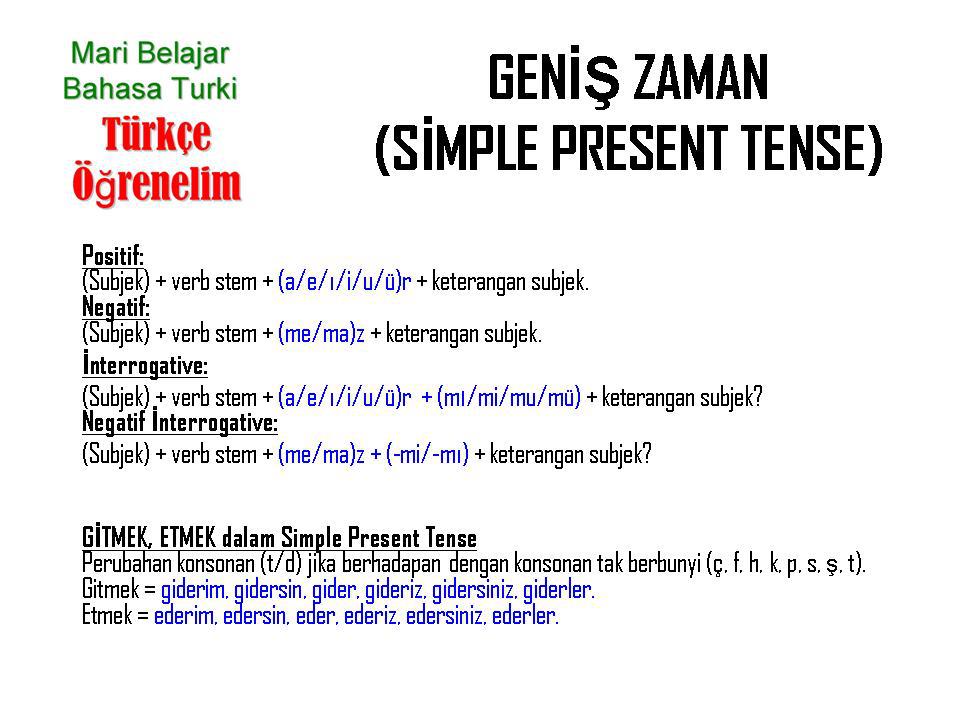 Mari Belajar
Bahasa Turki
Türkçe
Öğrenelim

GENİŞ ZAMAN
(SİMPLE PRESENT TENSE)

Positif:
(Subjek) + verb stem + (a/e/ı/i/u/ü)r + keterangan subjek.
Negatif:
(Subjek) + verb stem + (me/ma)z + keterangan subjek.
İnterrogative:
(Subjek) + verb stem + (a/e/ı/i/u/ü)r + (mı/mi/mu/mü) + keterangan subjek?
Negatif İnterrogative:
(Subjek) + verb stem + (me/ma)z + (-mi/-mı) + keterangan subjek?

GİTMEK, ETMEK dalam Simple Present Tense
Perubahan konsonan (t/d) jika berhadapan dengan konsonan tak berbunyi (ç, f, h, k, p, s, ş, t).
Gitmek = giderim, gidersin, gider, gideriz, gidersiniz, giderler.
Etmek = ederim, edersin, eder, ederiz, edersiniz, ederler.